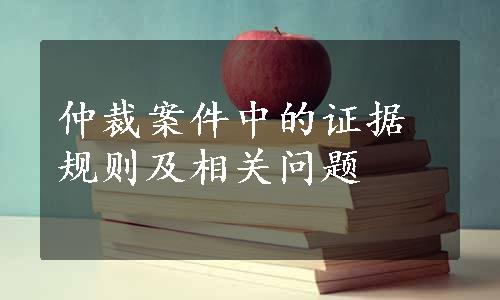 仲裁案件中的证据规则及相关问题